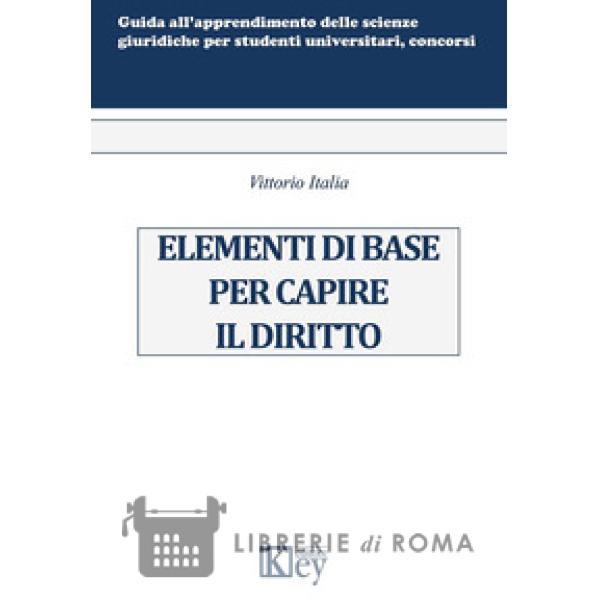 Guida all'apprendimento delle scienze giuridiche per studenti universitari, concorsi

Vittorio Italia

ELEMENTI DI BASE PER CAPIRE IL DIRITTO

LIBRERIE di ROMA

Key